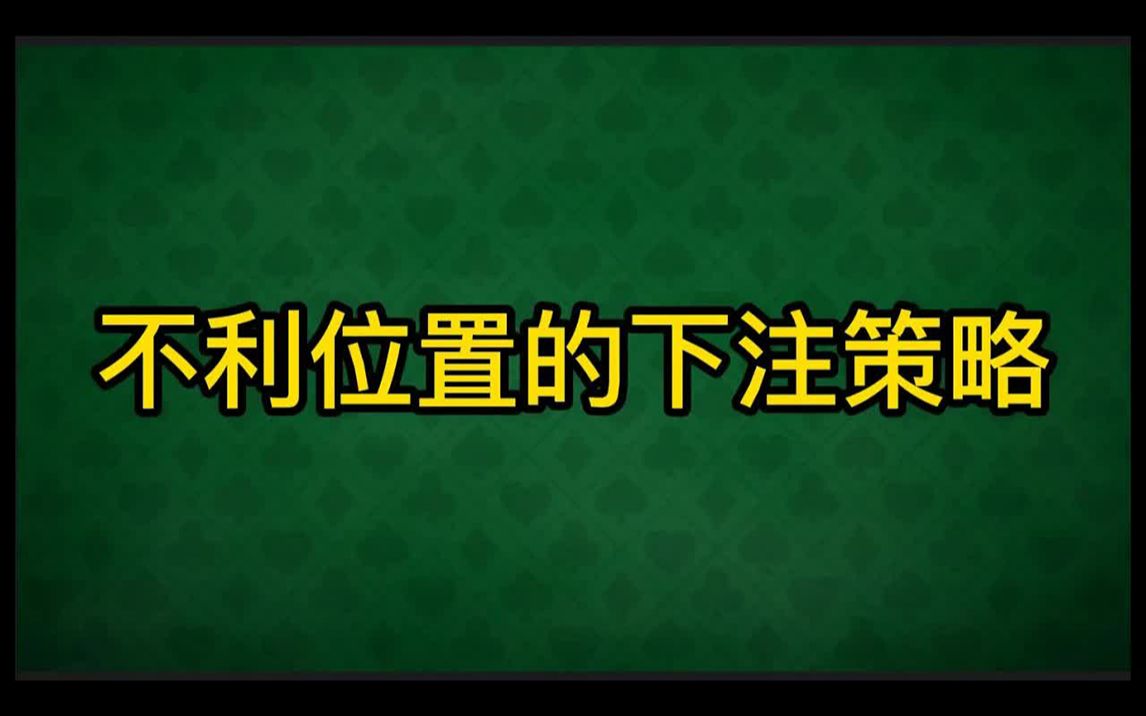 不利位置的下注策略